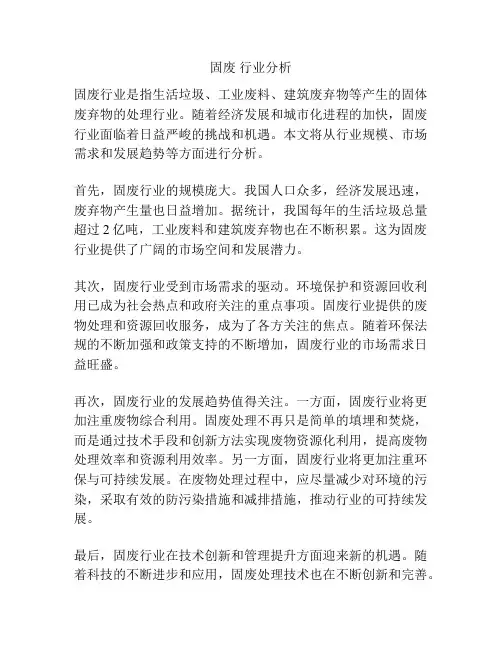 固废 行业分析

固废行业是指生活垃圾、工业废料、建筑废弃物等产生的固体废弃物的处理行业。随着经济发展和城市化进程的加快，固废行业面临着日益严峻的挑战和机遇。本文将从行业规模、市场需求和发展趋势等方面进行分析。

首先，固废行业的规模庞大。我国人口众多，经济发展迅速，废弃物产生量也日益增加。据统计，我国每年的生活垃圾总量超过 2 亿吨，工业废料和建筑废弃物也在不断积累。这为固废行业提供了广阔的市场空间和发展潜力。

其次，固废行业受到市场需求的驱动。环境保护和资源回收利用已成为社会热点和政府关注的重点事项。固废行业提供的废物处理和资源回收服务，成为了各方关注的焦点。随着环保法规的不断加强和政策支持的不断增加，固废行业的市场需求日益旺盛。

再次，固废行业的发展趋势值得关注。一方面，固废行业将更加注重废物综合利用。固废处理不再只是简单的填埋和焚烧，而是通过技术手段和创新方法实现废物资源化利用，提高废物处理效率和资源利用效率。另一方面，固废行业将更加注重环保与可持续发展。在废物处理过程中，应尽量减少对环境的污染，采取有效的防污染措施和减排措施，推动行业的可持续发展。

最后，固废行业在技术创新和管理提升方面迎来新的机遇。随着科技的不断进步和应用，固废处理技术也在不断创新和完善。